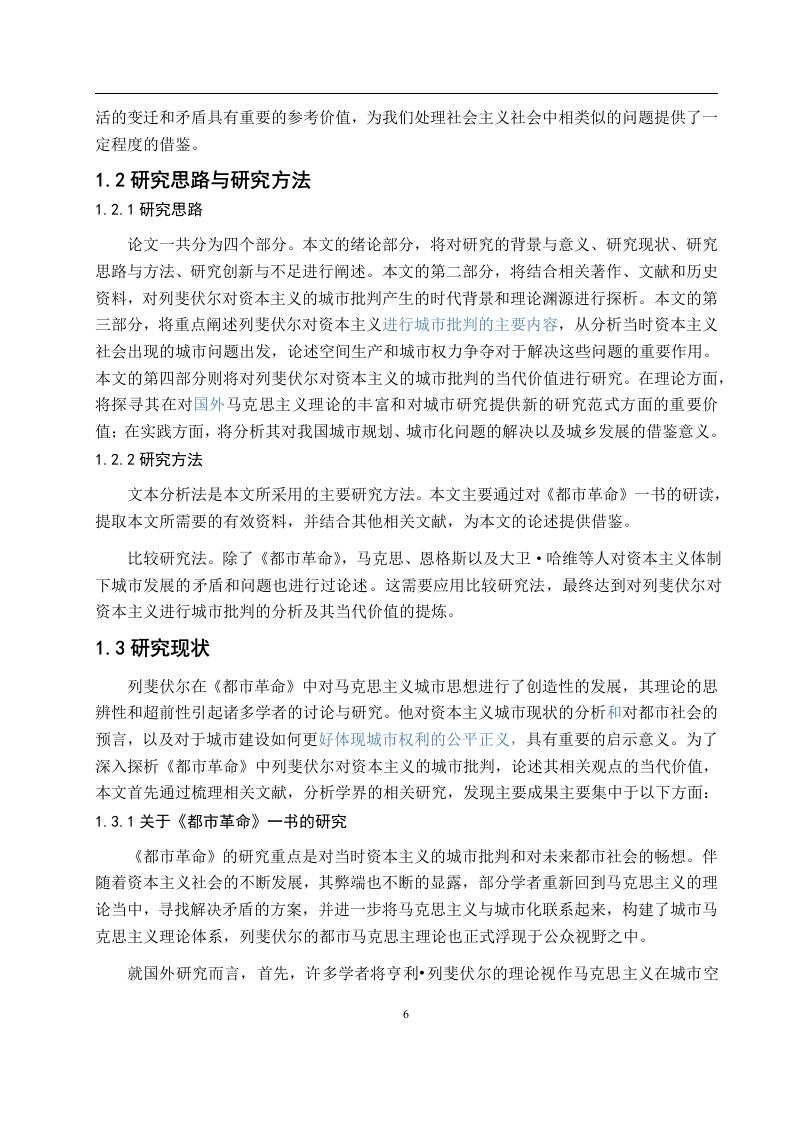 活的变迁和矛盾具有重要的参考价值，为我们处理社会主义社会中相类似的问题提供了一定程度的借鉴。

1.2 研究思路与研究方法

1.2.1 研究思路

论文一共分为四个部分。本文的绪论部分，将对研究的背景与意义、研究现状、研究思路与方法、研究创新与不足进行阐述。本文的第二部分，将结合相关著作、文献和历史资料，对列斐伏尔对资本主义的城市批判产生的时代背景和理论渊源进行探析。本文的第三部分，将重点阐述列斐伏尔对资本主义进行城市批判的主要内容，从分析当时资本主义社会出现的城市问题出发，论述空间生产和城市权力争夺对于解决这些问题的重要作用。本文的第四部分则将对列斐伏尔对资本主义的城市批判的当代价值进行研究。在理论方面，将探寻其在对国外马克思主义理论的丰富和对城市研究提供新的研究范式方面的重要价值；在实践方面，将分析其对我国城市规划、城市化问题的解决以及城乡发展的借鉴意义。

1.2.2 研究方法

文本分析法是本文所采用的主要研究方法。本文主要通过对《都市革命》一书的研读，提取本文所需要的有效资料，并结合其他相关文献，为本文的论述提供借鉴。

比较研究法。除了《都市革命》，马克思、恩格斯以及大卫·哈维等人对资本主义体制下城市发展的矛盾和问题也进行过论述。这需要应用比较研究法，最终达到对列斐伏尔对资本主义进行城市批判的分析及其当代价值的提炼。

1.3 研究现状

列斐伏尔在《都市革命》中对马克思主义城市思想进行了创造性的发展，其理论的思辨性和超前性引起诸多学者的讨论与研究。他对资本主义城市现状的分析和对都市社会的预言，以及对于城市建设如何更好体现城市权利的公平正义，具有重要的启示意义。为了深入探析《都市革命》中列斐伏尔对资本主义的城市批判，论述其相关观点的当代价值，本文首先通过梳理相关文献，分析学界的相关研究，发现主要成果主要集中于以下方面：

1.3.1 关于《都市革命》一书的研究

《都市革命》的研究重点是对当时资本主义的城市批判和对未来都市社会的畅想。伴随着资本主义社会的不断发展，其弊端也不断的显露，部分学者重新回到马克思主义的理论当中，寻找解决矛盾的方案，并进一步将马克思主义与城市化联系起来，构建了城市马克思主义理论体系，列斐伏尔的都市马克思主理论也正式浮现于公众视野之中。

就国外研究而言，首先，许多学者将亨利•列斐伏尔的理论视作马克思主义在城市空

6